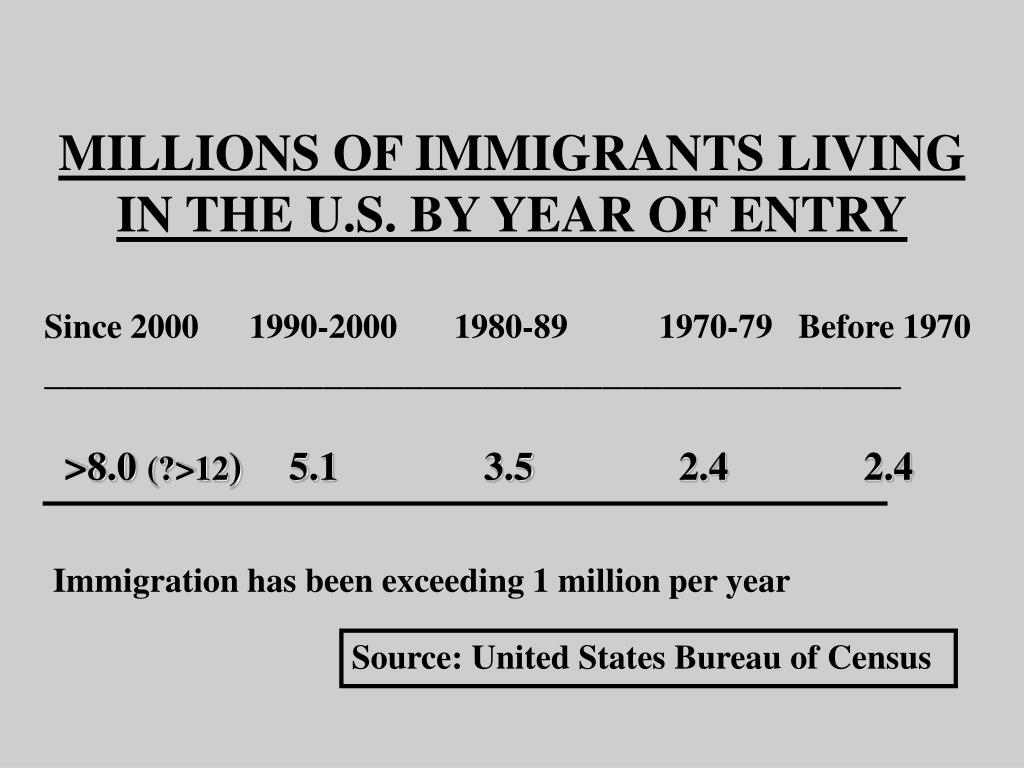 MILLIONS OF IMMIGRANTS LIVING IN THE U.S. BY YEAR OF ENTRY

| Since 2000 | 1990-2000 | 1980-89 | 1970-79 | Before 1970 |
|---|---|---|---|---|
| >8.0 (?>12) | 5.1 | 3.5 | 2.4 | 2.4 |

Immigration has been exceeding 1 million per year

Source: United States Bureau of Census